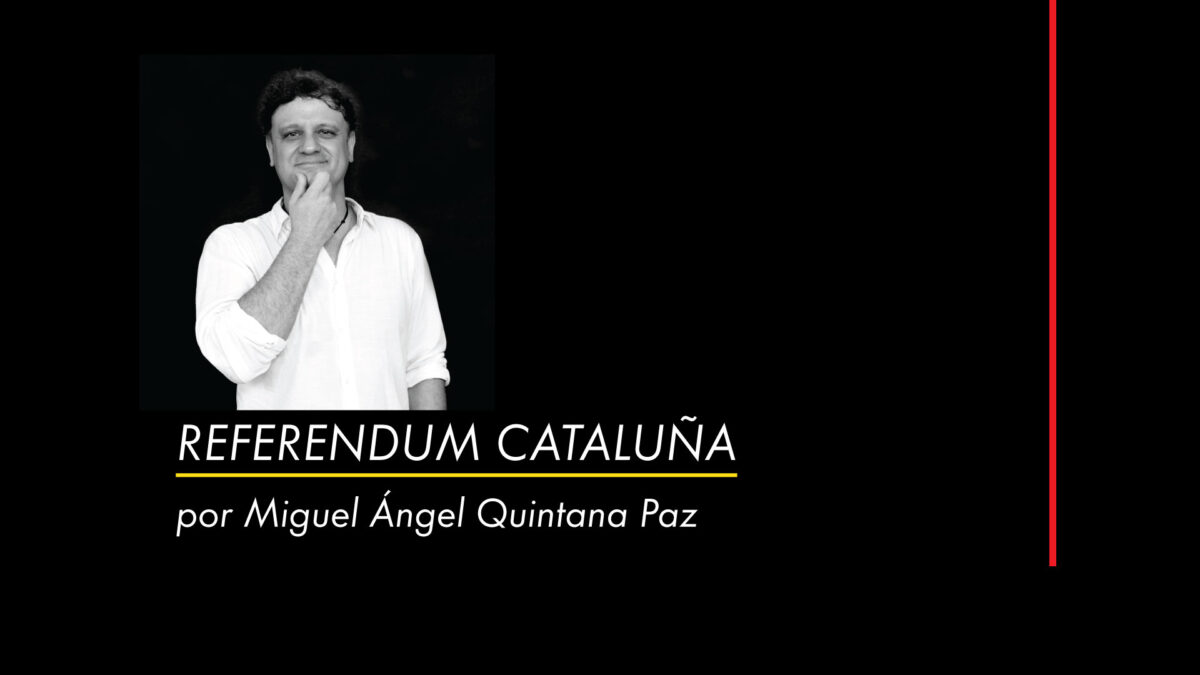 REFERENDUM CATALUÑA

por Miguel Ángel Quintana Paz